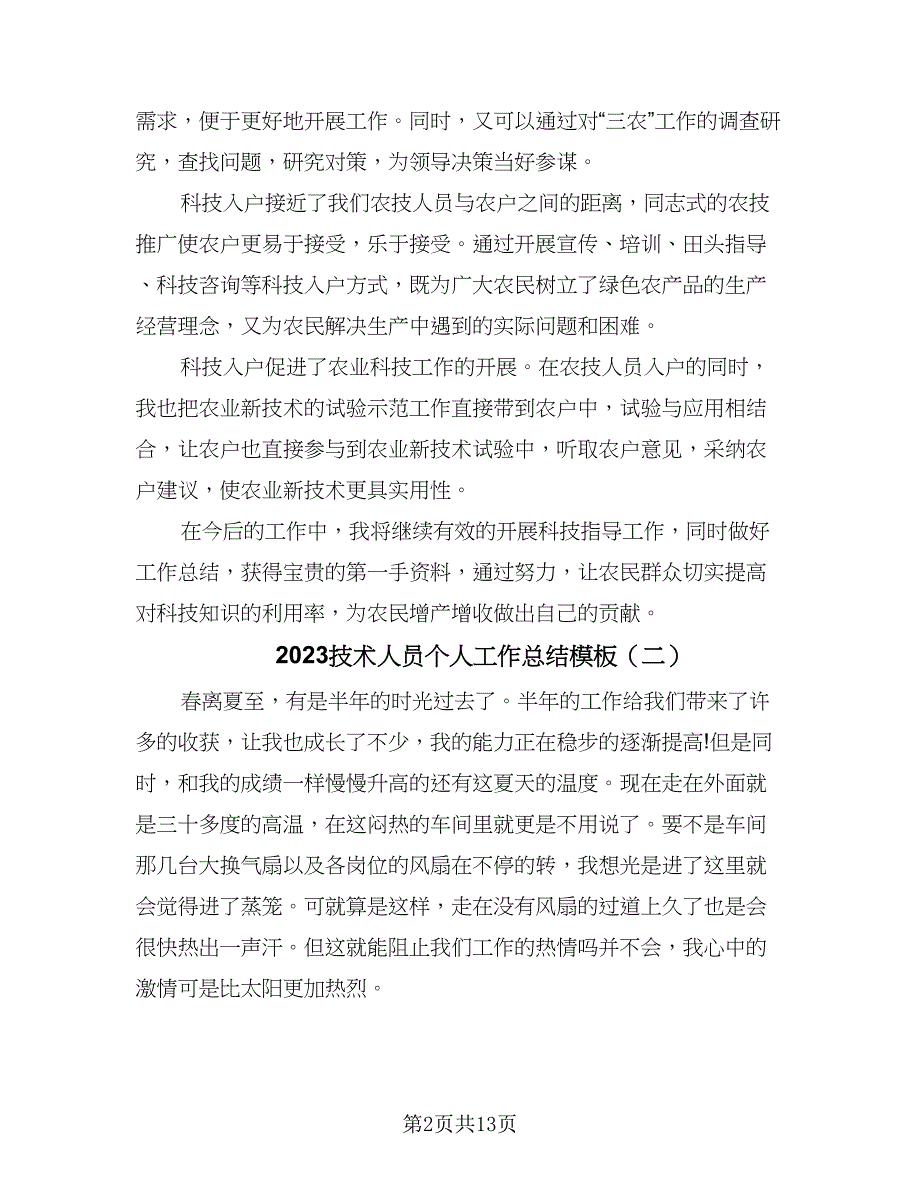 需求，便于更好地开展工作。同时，又可以通过对“三农”工作的调查研究，查找问题，研究对策，为领导决策当好参谋。

科技入户接近了我们农技人员与农户之间的距离，同志式的农技推广使农户更易于接受，乐于接受。通过开展宣传、培训、田头指导、科技咨询等科技入户方式，既为广大农民树立了绿色农产品的生产经营理念，又为农民解决生产中遇到的实际问题和困难。

科技入户促进了农业科技工作的开展。在农技人员入户的同时，我也把农业新技术的试验示范工作直接带到农户中，试验与应用相结合，让农户也直接参与到农业新技术试验中，听取农户意见，采纳农户建议，使农业新技术更具实用性。

在今后的工作中，我将继续有效的开展科技指导工作，同时做好工作总结，获得宝贵的第一手资料，通过努力，让农民群众切实提高对科技知识的利用率，为农民增产增收做出自己的贡献。

2023技术人员个人工作总结模板（二）

春离夏至，有是半年的时光过去了。半年的工作给我们带来了许多的收获，让我也成长了不少，我的能力正在稳步的逐渐提高!但是同时，和我的成绩一样慢慢升高的还有这夏天的温度。现在走在外面就是三十多度的高温，在这闷热的车间里就更是不用说了。要不是车间那几台大换气扇以及各岗位的风扇在不停的转，我想光是进了这里就会觉得进了蒸笼。可就算是这样，走在没有风扇的过道上久了也是会很快热出一声汗。但这就能阻止我们工作的热情吗并不会，我心中的激情可是比太阳更加热烈。

第2页共13页